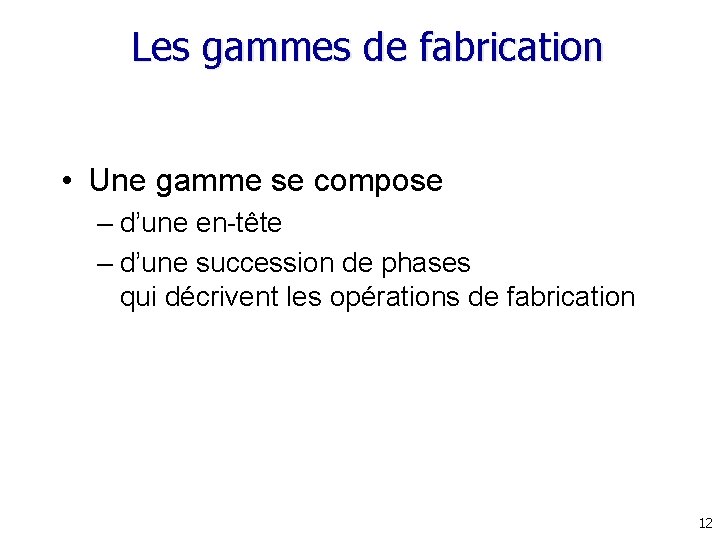 Les gammes de fabrication

• Une gamme se compose
– d’une en-tête
– d’une succession de phases qui décrivent les opérations de fabrication

12